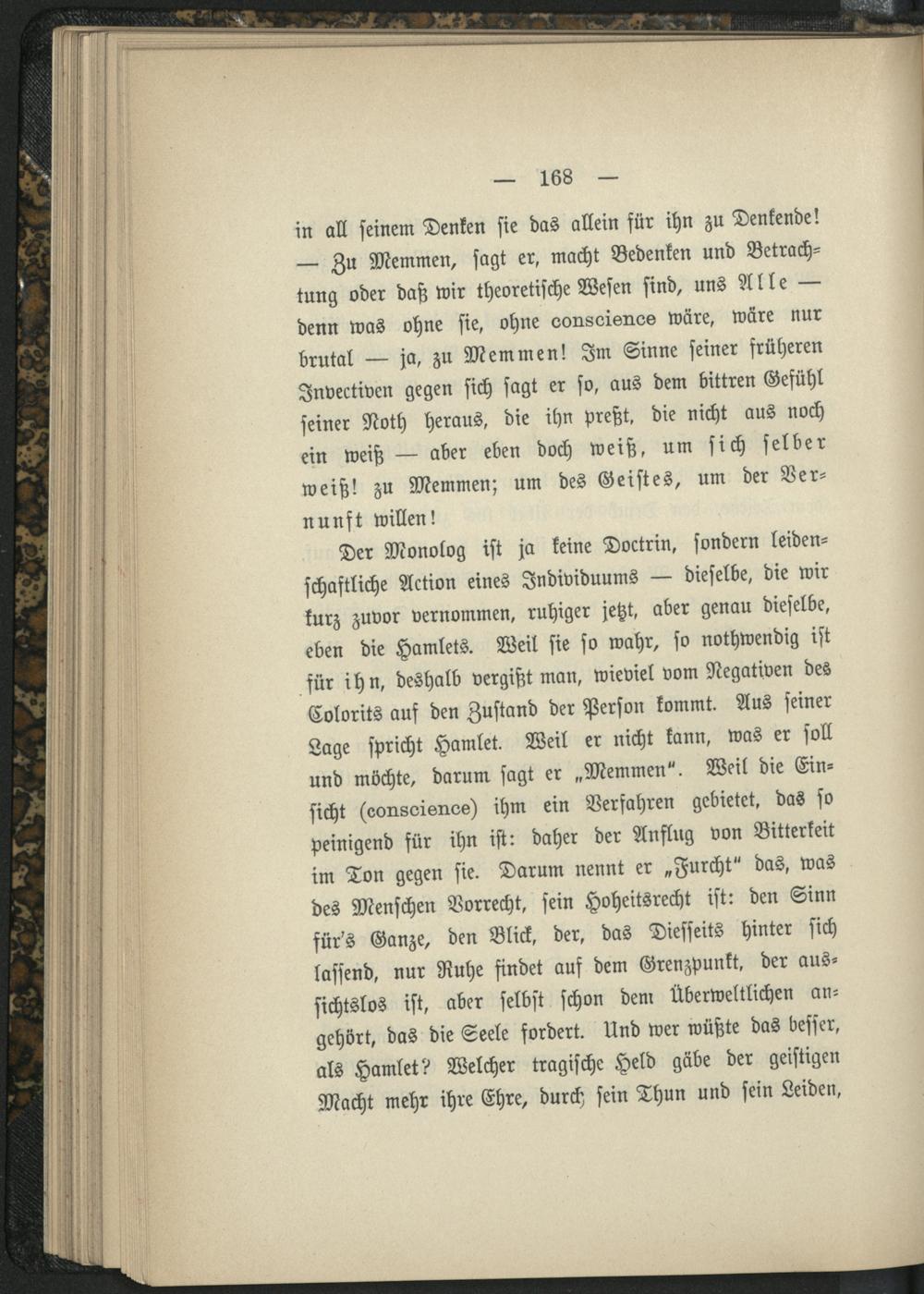 — 168 —

in all seinem Denken sie das allein für ihn zu Denkende! — Zu Memmen, sagt er, macht Bedenken und Betrachtung oder daß wir theoretische Wesen sind, uns Alle — denn was ohne sie, ohne conscience wäre, wäre nur brutal — ja, zu Memmen! Im Sinne seiner früheren Invectiven gegen sich sagt er so, aus dem bittren Gefühl seiner Noth heraus, die ihn preßt, die nicht aus noch ein weiß — aber eben doch weiß, um sich selber weiß! zu Memmen; um des Geistes, um der Vernunft willen!

Der Monolog ist ja keine Doctrin, sondern leidenschaftliche Action eines Individuums — dieselbe, die wir kurz zuvor vernommen, ruhiger jetzt, aber genau dieselbe, eben die Hamlets. Weil sie so wahr, so nothwendig ist für ihn, deshalb vergißt man, wieviel vom Negativen des Colorits auf den Zustand der Person kommt. Aus seiner Lage spricht Hamlet. Weil er nicht kann, was er soll und möchte, darum sagt er „Memmen". Weil die Einsicht (conscience) ihm ein Verfahren gebietet, das so peinigend für ihn ist: daher der Anflug von Bitterkeit im Ton gegen sie. Darum nennt er „Furcht" das, was des Menschen Vorrecht, sein Hoheitsrecht ist: den Sinn für's Ganze, den Blick, der, das Diesseits hinter sich lassend, nur Ruhe findet auf dem Grenzpunkt, der aussichtslos ist, aber selbst schon dem Überweltlichen angehört, das die Seele fordert. Und wer wüßte das besser, als Hamlet? Welcher tragische Held gäbe der geistigen Macht mehr ihre Ehre, durch sein Thun und sein Leiden,